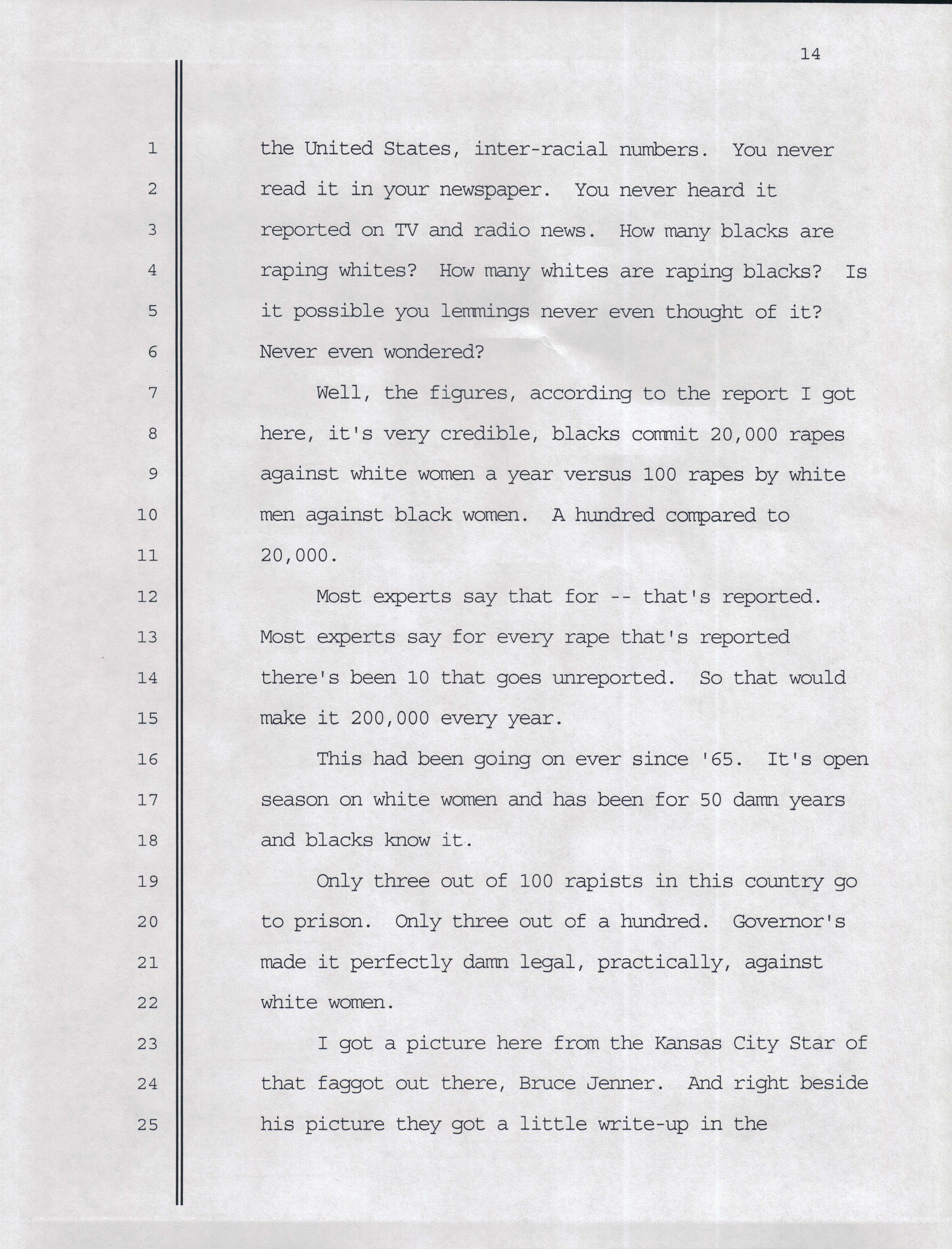 14

1 the United States, inter-racial numbers. You never
2 read it in your newspaper. You never heard it
3 reported on TV and radio news. How many blacks are
4 raping whites? How many whites are raping blacks? Is
5 it possible you lemmings never even thought of it?
6 Never even wondered?
7 Well, the figures, according to the report I got
8 here, it's very credible, blacks commit 20,000 rapes
9 against white women a year versus 100 rapes by white
10 men against black women. A hundred compared to
11 20,000.
12 Most experts say that for -- that's reported.
13 Most experts say for every rape that's reported
14 there's been 10 that goes unreported. So that would
15 make it 200,000 every year.
16 This had been going on ever since '65. It's open
17 season on white women and has been for 50 damn years
18 and blacks know it.
19 Only three out of 100 rapists in this country go
20 to prison. Only three out of a hundred. Governor's
21 made it perfectly damn legal, practically, against
22 white women.
23 I got a picture here from the Kansas City Star of
24 that faggot out there, Bruce Jenner. And right beside
25 his picture they got a little write-up in the